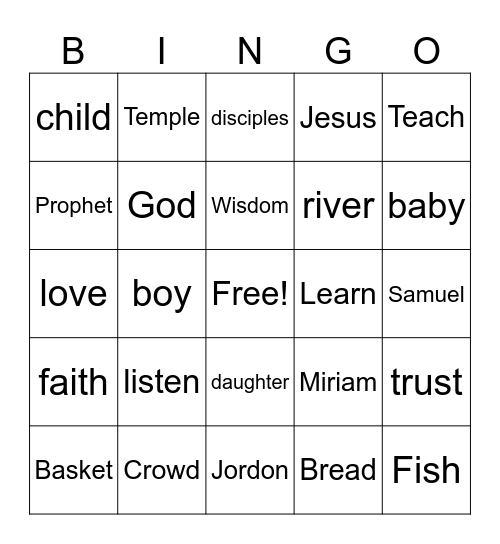 | B | I | N | G | O |
|---|---|---|---|---|
| child | Temple | disciples | Jesus | Teach |
| Prophet | God | Wisdom | river | baby |
| love | boy | Free! | Learn | Samuel |
| faith | listen | daughter | Miriam | trust |
| Basket | Crowd | Jordon | Bread | Fish |